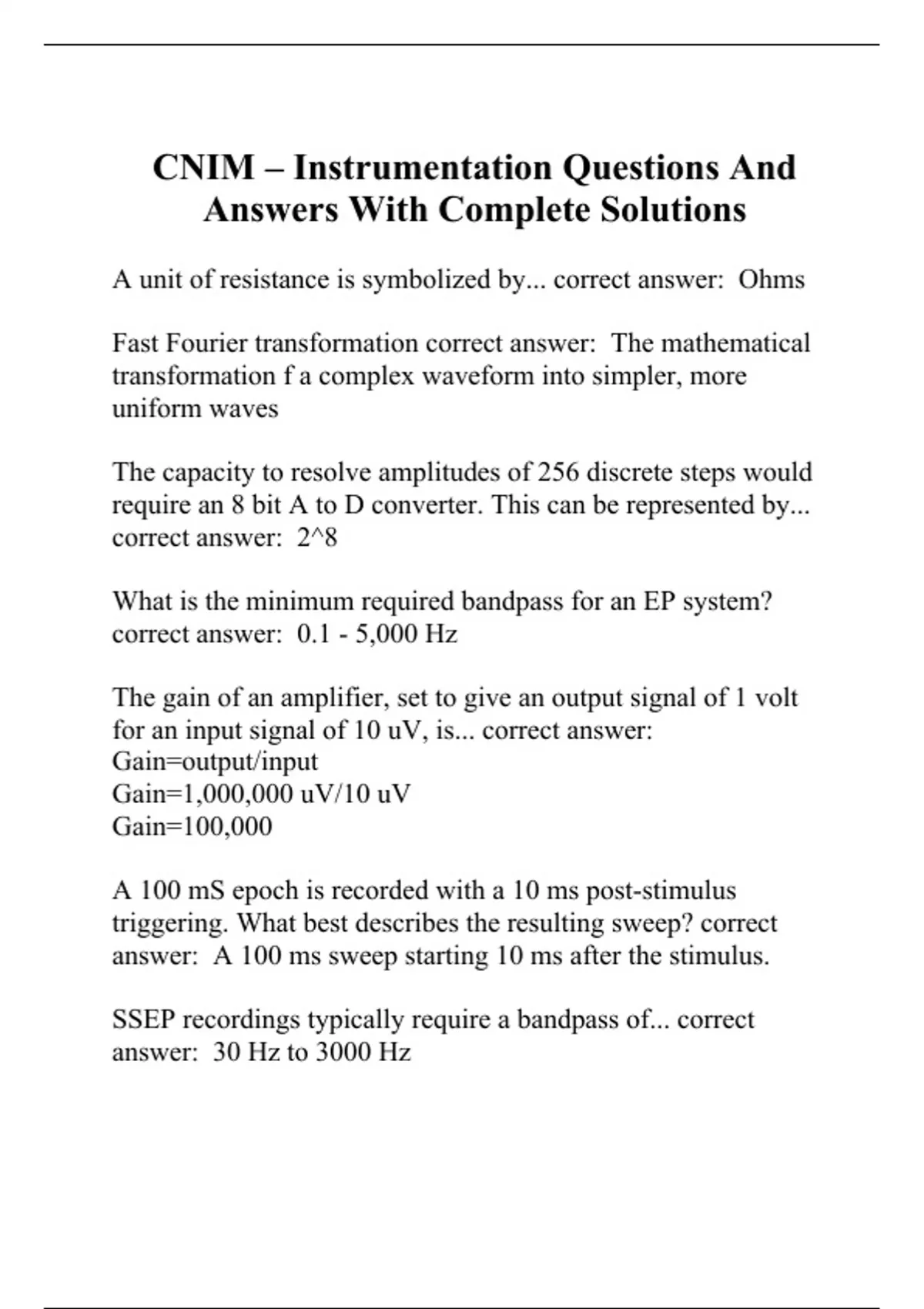 CNIM – Instrumentation Questions And Answers With Complete Solutions

A unit of resistance is symbolized by... correct answer: Ohms

Fast Fourier transformation correct answer: The mathematical transformation f a complex waveform into simpler, more uniform waves

The capacity to resolve amplitudes of 256 discrete steps would require an 8 bit A to D converter. This can be represented by... correct answer: 2^8

What is the minimum required bandpass for an EP system? correct answer: 0.1 - 5,000 Hz

The gain of an amplifier, set to give an output signal of 1 volt for an input signal of 10 uV, is... correct answer:
Gain=output/input
Gain=1,000,000 uV/10 uV
Gain=100,000

A 100 mS epoch is recorded with a 10 ms post-stimulus triggering. What best describes the resulting sweep? correct answer: A 100 ms sweep starting 10 ms after the stimulus.

SSEP recordings typically require a bandpass of... correct answer: 30 Hz to 3000 Hz